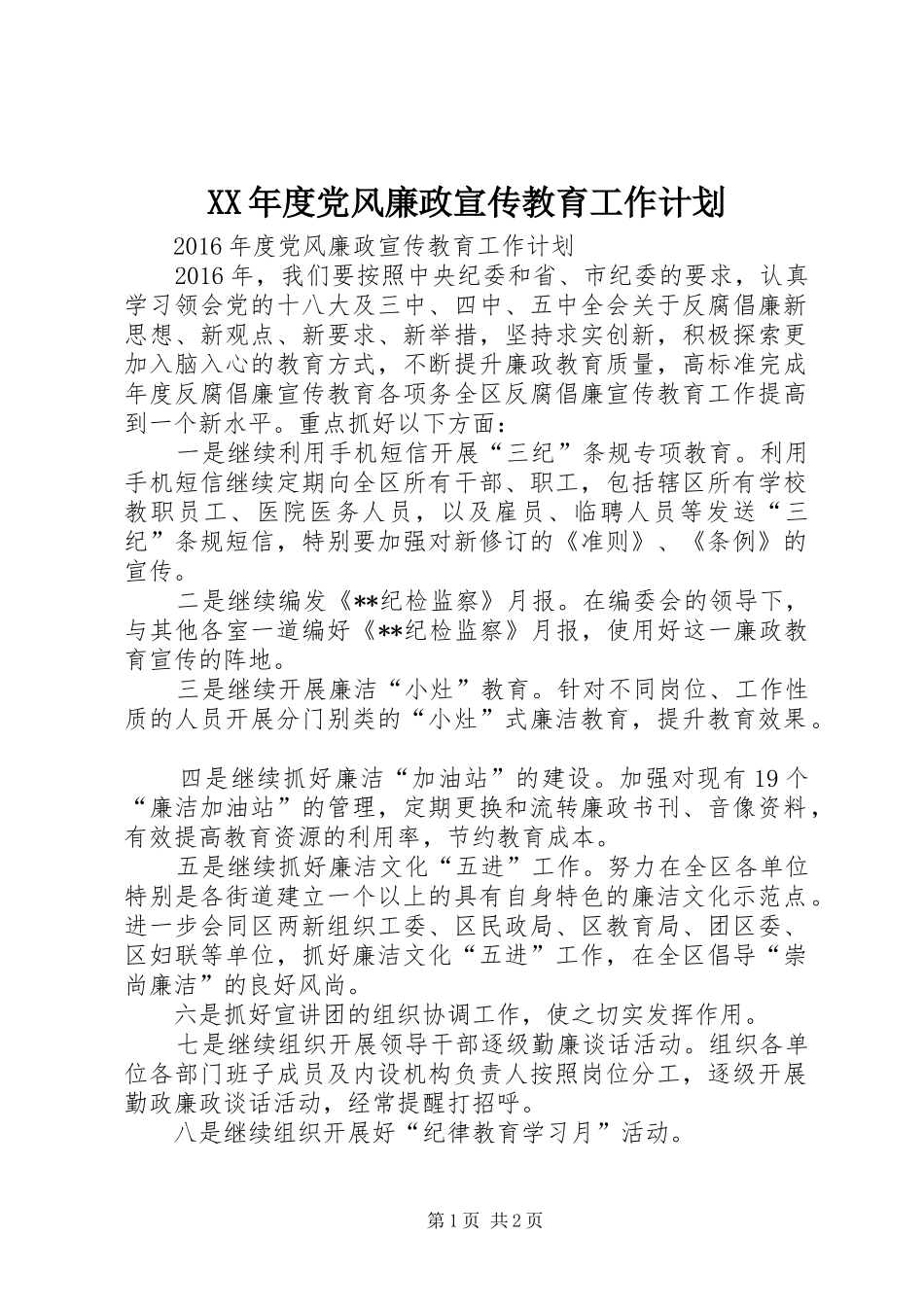 XX年度党风廉政宣传教育工作计划

2016年度党风廉政宣传教育工作计划

2016年，我们要按照中央纪委和省、市纪委的要求，认真学习领会党的十八大及三中、四中、五中全会关于反腐倡廉新思想、新观点、新要求、新举措，坚持求实创新，积极探索更加入脑入心的教育方式，不断提升廉政教育质量，高标准完成年度反腐倡廉宣传教育各项务全区反腐倡廉宣传教育工作提高到一个新水平。重点抓好以下方面：

一是继续利用手机短信开展“三纪”条规专项教育。利用手机短信继续定期向全区所有干部、职工，包括辖区所有学校教职员工、医院医务人员，以及雇员、临聘人员等发送“三纪”条规短信，特别要加强对新修订的《准则》、《条例》的宣传。

二是继续编发《**纪检监察》月报。在编委会的领导下，与其他各室一道编好《**纪检监察》月报，使用好这一廉政教育宣传的阵地。

三是继续开展廉洁“小灶”教育。针对不同岗位、工作性质的人员开展分门别类的“小灶”式廉洁教育，提升教育效果。

四是继续抓好廉洁“加油站”的建设。加强对现有19个“廉洁加油站”的管理，定期更换和流转廉政书刊、音像资料，有效提高教育资源的利用率，节约教育成本。

五是继续抓好廉洁文化“五进”工作。努力在全区各单位特别是各街道建立一个以上的具有自身特色的廉洁文化示范点。进一步会同区两新组织工委、区民政局、区教育局、团区委、区妇联等单位，抓好廉洁文化“五进”工作，在全区倡导“崇尚廉洁”的良好风尚。

六是抓好宣讲团的组织协调工作，使之切实发挥作用。

七是继续组织开展领导干部逐级勤廉谈话活动。组织各单位各部门班子成员及内设机构负责人按照岗位分工，逐级开展勤政廉政谈话活动，经常提醒打招呼。

八是继续组织开展好“纪律教育学习月”活动。

第1页 共2页